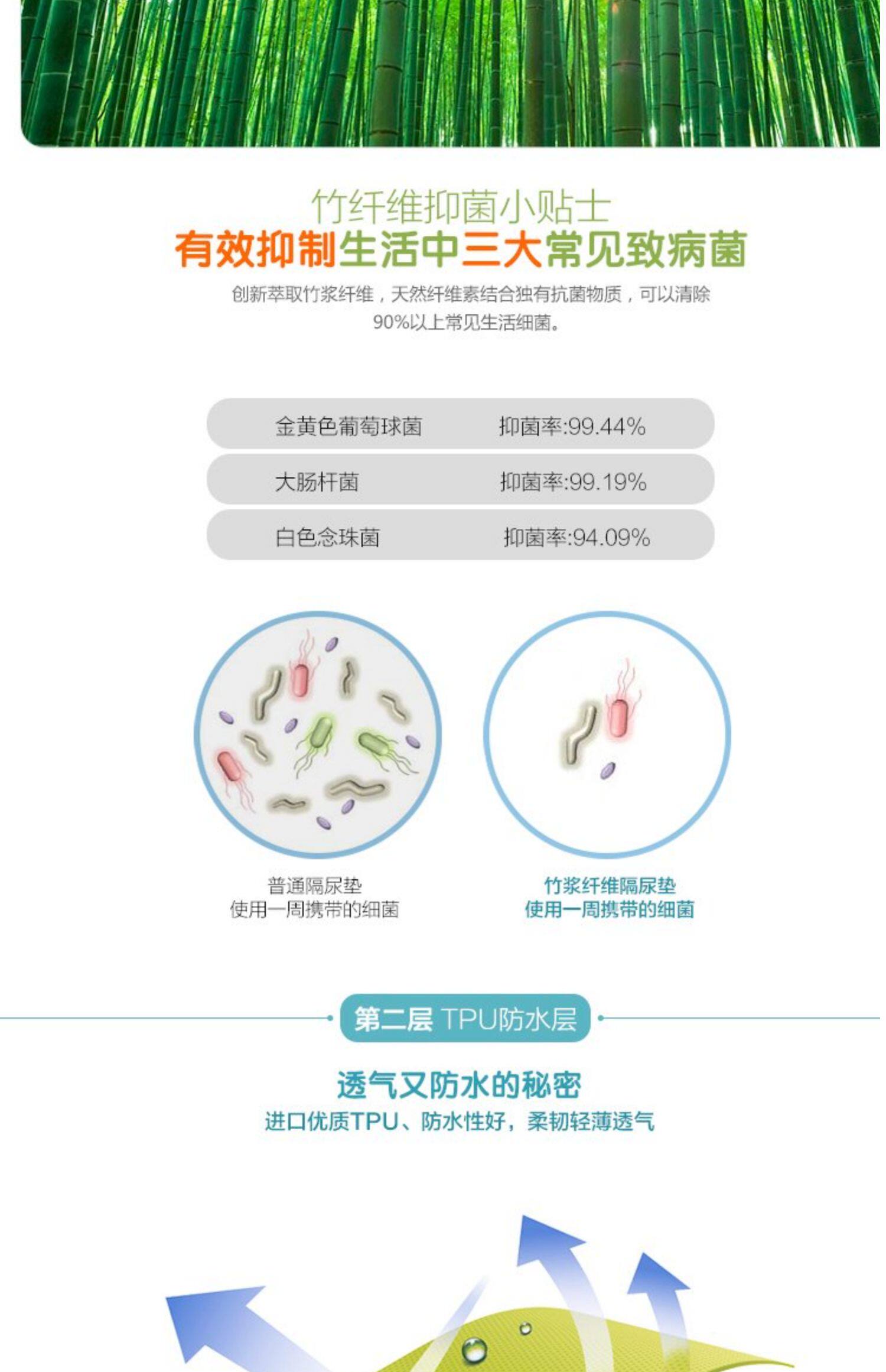 竹纤维抑菌小贴士

有效抑制生活中三大常见致病菌

创新萃取竹浆纤维，天然纤维素结合独有抗菌物质，可以清除90%以上常见生活细菌。

金黄色葡萄球菌 抑菌率:99.44%

大肠杆菌 抑菌率:99.19%

白色念珠菌 抑菌率:94.09%

普通隔尿垫
使用一周携带的细菌

竹浆纤维隔尿垫
使用一周携带的细菌

第二层 TPU防水层

透气又防水的秘密

进口优质TPU、防水性好，柔韧轻薄透气